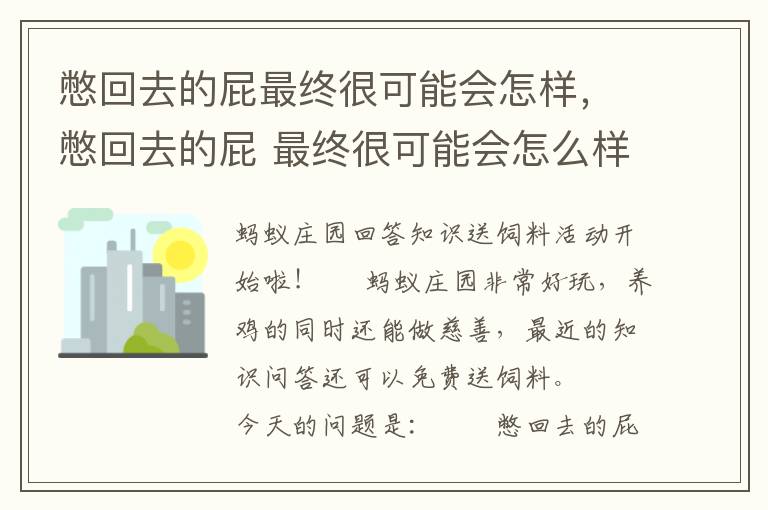 憋回去的屁最终很可能会怎样,憋回去的屁 最终很可能会怎么样

蚂蚁庄园回答知识送饲料活动开始啦!　　蚂蚁庄园非常好玩,养鸡的同时还能做慈善,最近的知识问答还可以免费送饲料。
今天的问题是:　　憋回去的屁